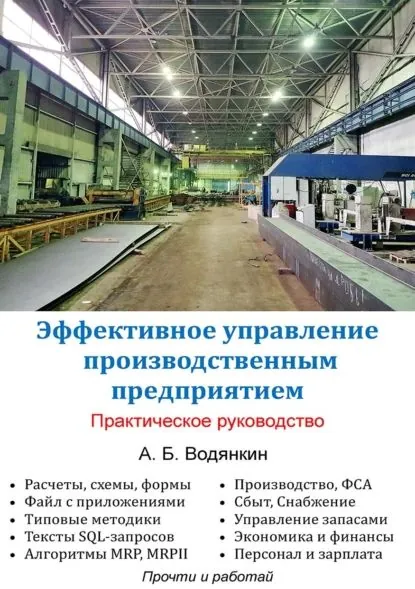 Эффективное управление производственным предприятием

Практическое руководство

А. Б. Водянкин

• Расчеты, схемы, формы
• Файл с приложениями
• Типовые методики
• Тексты SQL-запросов
• Алгоритмы MRP, MRPII

• Производство, ФСА
• Сбыт, Снабжение
• Управление запасами
• Экономика и финансы
• Персонал и зарплата

Прочти и работай